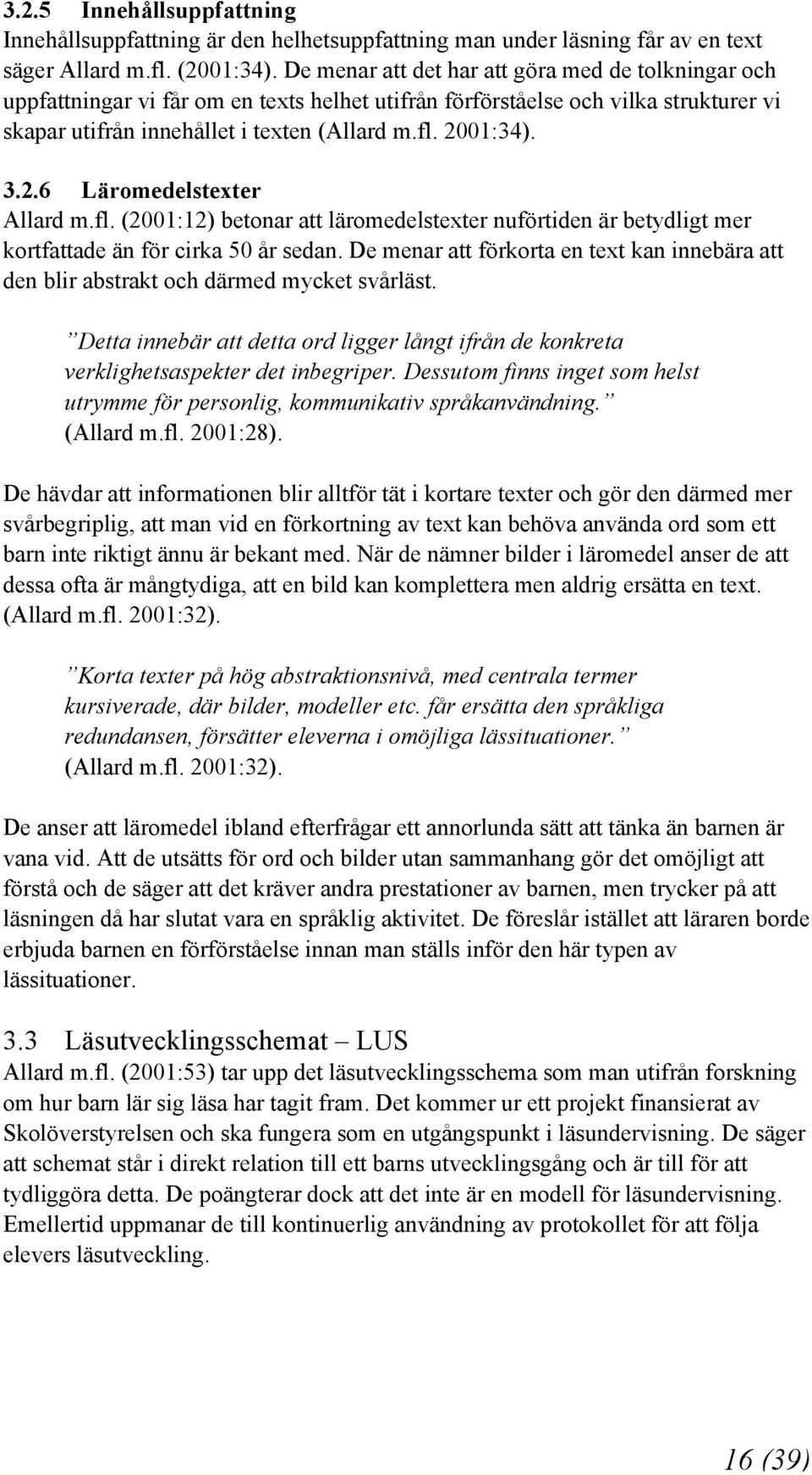 3.2.5 Innehållsuppfattning
Innehållsuppfattning är den helhetsuppfattning man under läsning får av en text säger Allard m.fl. (2001:34). De menar att det har att göra med de tolkningar och uppfattningar vi får om en texts helhet utifrån förförståelse och vilka strukturer vi skapar utifrån innehållet i texten (Allard m.fl. 2001:34).

3.2.6 Läromedelstexter
Allard m.fl. (2001:12) betonar att läromedelstexter nuförtiden är betydligt mer kortfattade än för cirka 50 år sedan. De menar att förkorta en text kan innebära att den blir abstrakt och därmed mycket svårläst.

”Detta innebär att detta ord ligger långt ifrån de konkreta verklighetsaspekter det inbegriper. Dessutom finns inget som helst utrymme för personlig, kommunikativ språkanvändning.” (Allard m.fl. 2001:28).

De hävdar att informationen blir alltför tät i kortare texter och gör den därmed mer svårbegriplig, att man vid en förkortning av text kan behöva använda ord som ett barn inte riktigt ännu är bekant med. När de nämner bilder i läromedel anser de att dessa ofta är mångtydiga, att en bild kan komplettera men aldrig ersätta en text. (Allard m.fl. 2001:32).

”Korta texter på hög abstraktionsnivå, med centrala termer kursiverade, där bilder, modeller etc. får ersätta den språkliga redundansen, försätter eleverna i omöjliga lässituationer.” (Allard m.fl. 2001:32).

De anser att läromedel ibland efterfrågar ett annorlunda sätt att tänka än barnen är vana vid. Att de utsätts för ord och bilder utan sammanhang gör det omöjligt att förstå och de säger att det kräver andra prestationer av barnen, men trycker på att läsningen då har slutat vara en språklig aktivitet. De föreslår istället att läraren borde erbjuda barnen en förförståelse innan man ställs inför den här typen av lässituationer.

3.3 Läsutvecklingsschemat – LUS
Allard m.fl. (2001:53) tar upp det läsutvecklingsschema som man utifrån forskning om hur barn lär sig läsa har tagit fram. Det kommer ur ett projekt finansierat av Skolöverstyrelsen och ska fungera som en utgångspunkt i läsundervisning. De säger att schemat står i direkt relation till ett barns utvecklingsgång och är till för att tydliggöra detta. De poängterar dock att det inte är en modell för läsundervisning. Emellertid uppmanar de till kontinuerlig användning av protokollet för att följa elevers läsutveckling.

16 (39)